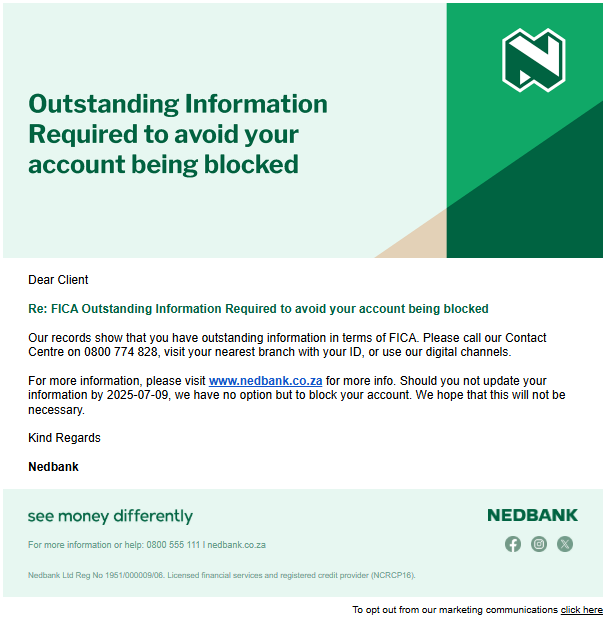 Outstanding Information Required to avoid your account being blocked

Dear Client

Re: FICA Outstanding Information Required to avoid your account being blocked

Our records show that you have outstanding information in terms of FICA. Please call our Contact Centre on 0800 774 828, visit your nearest branch with your ID, or use our digital channels.

For more information, please visit www.nedbank.co.za for more info. Should you not update your information by 2025-07-09, we have no option but to block your account. We hope that this will not be necessary.

Kind Regards

Nedbank

see money differently

NEDBANK

For more information or help: 0800 555 111 I nedbank.co.za

Nedbank Ltd Reg No 1951/000009/06. Licensed financial services and registered credit provider (NCRCP16).

To opt out from our marketing communications click here